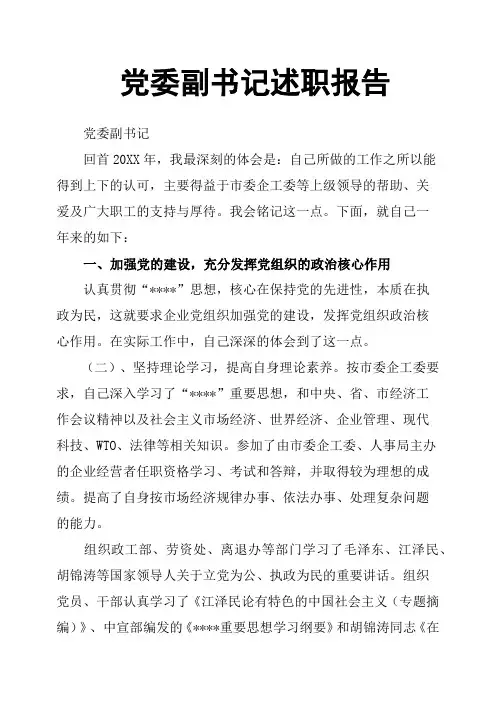 党委副书记述职报告

党委副书记

回首 20XX 年，我最深刻的体会是：自己所做的工作之所以能得到上下的认可，主要得益于市委企工委等上级领导的帮助、关爱及广大职工的支持与厚待。我会铭记这一点。下面，就自己一年来的如下：

一、加强党的建设，充分发挥党组织的政治核心作用

认真贯彻“****”思想，核心在保持党的先进性，本质在执政为民，这就要求企业党组织加强党的建设，发挥党组织政治核心作用。在实际工作中，自己深深的体会到了这一点。

（二）、坚持理论学习，提高自身理论素养。按市委企工委要求，自己深入学习了“****”重要思想，和中央、省、市经济工作会议精神以及社会主义市场经济、世界经济、企业管理、现代科技、WTO、法律等相关知识。参加了由市委企工委、人事局主办的企业经营者任职资格学习、考试和答辩，并取得较为理想的成绩。提高了自身按市场经济规律办事、依法办事、处理复杂问题的能力。

组织政工部、劳资处、离退办等部门学习了毛泽东、江泽民、胡锦涛等国家领导人关于立党为公、执政为民的重要讲话。组织党员、干部认真学习了《江泽民论有特色的中国社会主义（专题摘编）》、中宣部编发的《****重要思想学习纲要》和胡锦涛同志《在